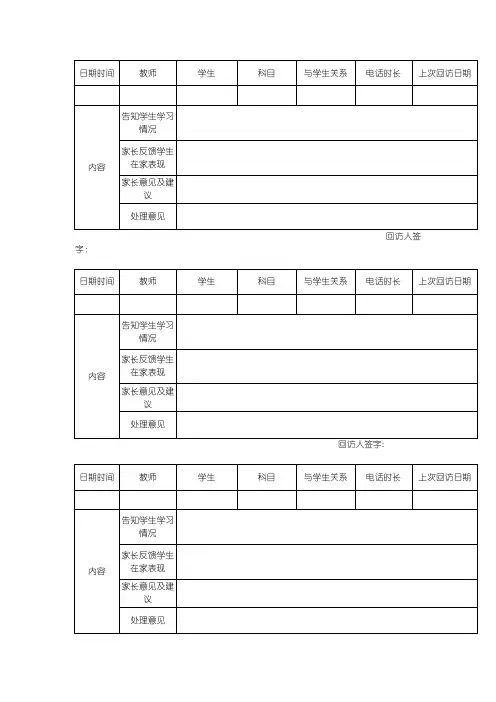 | 日期时间 | 教师 | 学生 | 科目 | 与学生关系 | 电话时长 | 上次回访日期 |
|---|---|---|---|---|---|---|
| | | | | | | |
| 内容 | 告知学生学习情况 | | | | | |
| | 家长反馈学生在家表现 | | | | | |
| | 家长意见及建议 | | | | | |
| | 处理意见 | | | | | |

回访人签字：

| 日期时间 | 教师 | 学生 | 科目 | 与学生关系 | 电话时长 | 上次回访日期 |
|---|---|---|---|---|---|---|
| | | | | | | |
| 内容 | 告知学生学习情况 | | | | | |
| | 家长反馈学生在家表现 | | | | | |
| | 家长意见及建议 | | | | | |
| | 处理意见 | | | | | |

回访人签字：

| 日期时间 | 教师 | 学生 | 科目 | 与学生关系 | 电话时长 | 上次回访日期 |
|---|---|---|---|---|---|---|
| | | | | | | |
| 内容 | 告知学生学习情况 | | | | | |
| | 家长反馈学生在家表现 | | | | | |
| | 家长意见及建议 | | | | | |
| | 处理意见 | | | | | |